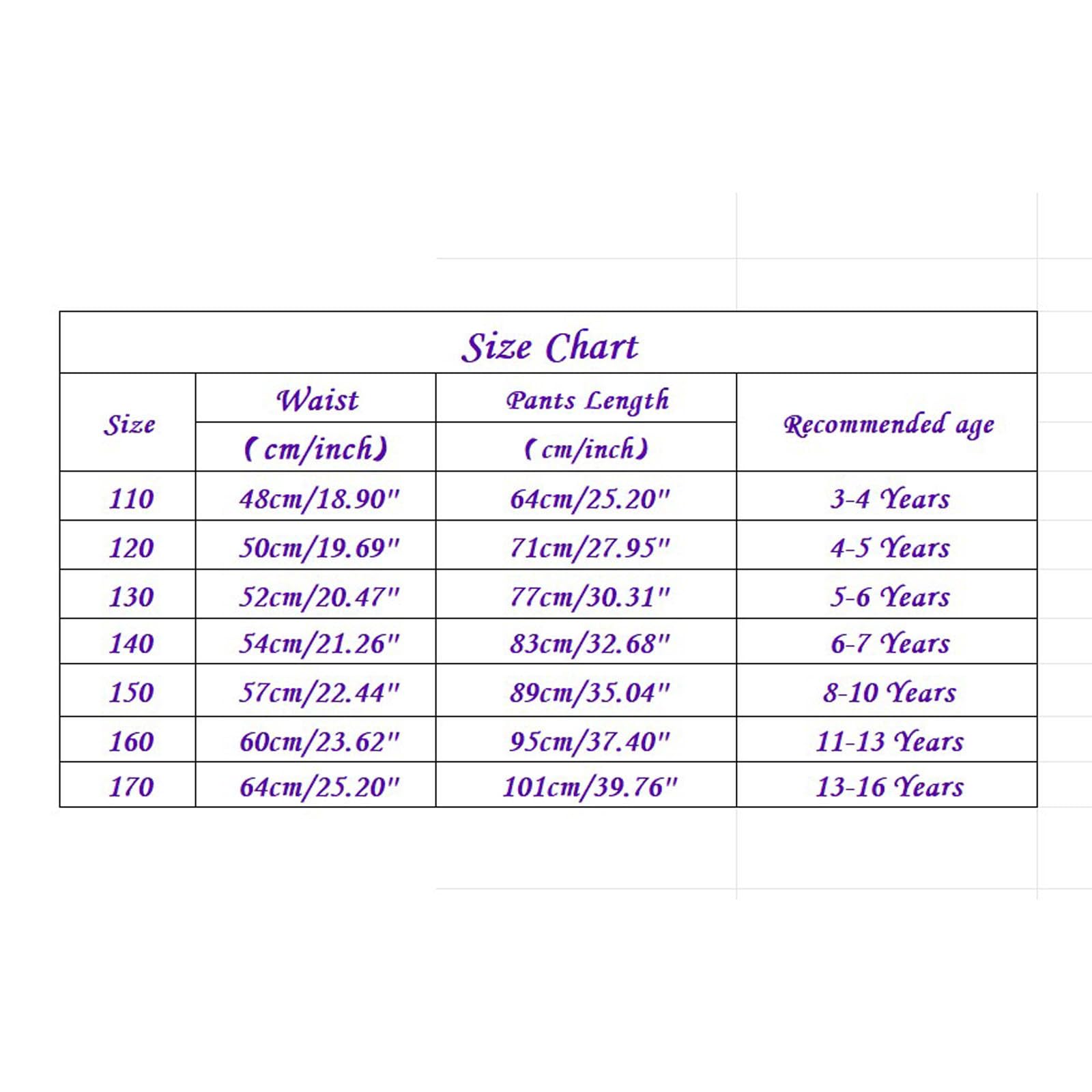 Size Chart

| Size | Waist (cm/inch) | Pants Length (cm/inch) | Recommended age |
|---|---|---|---|
| 110 | 48cm/18.90" | 64cm/25.20" | 3-4 Years |
| 120 | 50cm/19.69" | 71cm/27.95" | 4-5 Years |
| 130 | 52cm/20.47" | 77cm/30.31" | 5-6 Years |
| 140 | 54cm/21.26" | 83cm/32.68" | 6-7 Years |
| 150 | 57cm/22.44" | 89cm/35.04" | 8-10 Years |
| 160 | 60cm/23.62" | 95cm/37.40" | 11-13 Years |
| 170 | 64cm/25.20" | 101cm/39.76" | 13-16 Years |